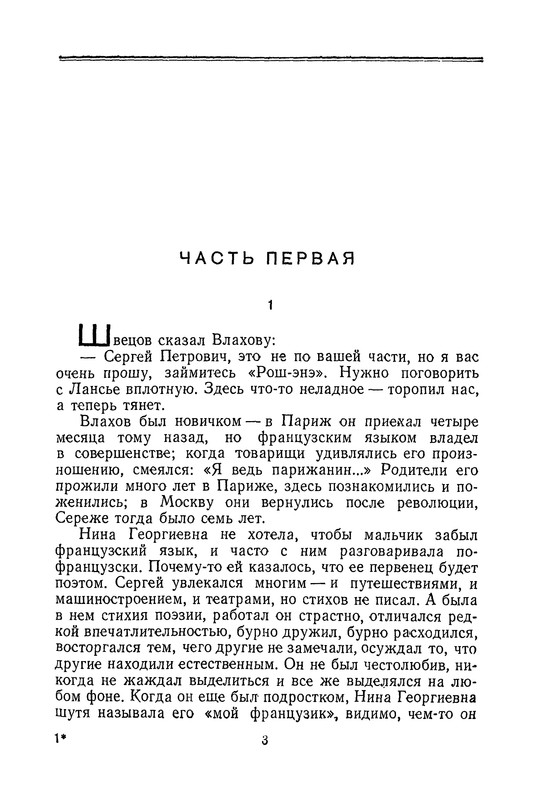 ЧАСТЬ ПЕРВАЯ

1

Швецов сказал Влахову:

— Сергей Петрович, это не по вашей части, но я вас очень прошу, займитесь «Рош-энэ». Нужно поговорить с Лансье вплотную. Здесь что-то неладное — торопил нас, а теперь тянет.

Влахов был новичком — в Париж он приехал четыре месяца тому назад, но французским языком владел в совершенстве; когда товарищи удивлялись его произношению, смеялся: «Я ведь парижанин...» Родители его прожили много лет в Париже, здесь познакомились и поженились; в Москву они вернулись после революции, Сереже тогда было семь лет.

Нина Георгиевна не хотела, чтобы мальчик забыл французский язык, и часто с ним разговаривала по-французски. Почему-то ей казалось, что ее первенец будет поэтом. Сергей увлекался многим — и путешествиями, и машиностроением, и театрами, но стихов не писал. А была в нем стихия поэзии, работал он страстно, отличался редкой впечатлительностью, бурно дружил, бурно расходился, восторгался тем, чего другие не замечали, осуждал то, что другие находили естественным. Он не был честолюбив, никогда не жаждал выделиться и все же выделялся на любом фоне. Когда он еще был подростком, Нина Георгиевна шутя называла его «мой французик», видимо, чем-то он

1* 3